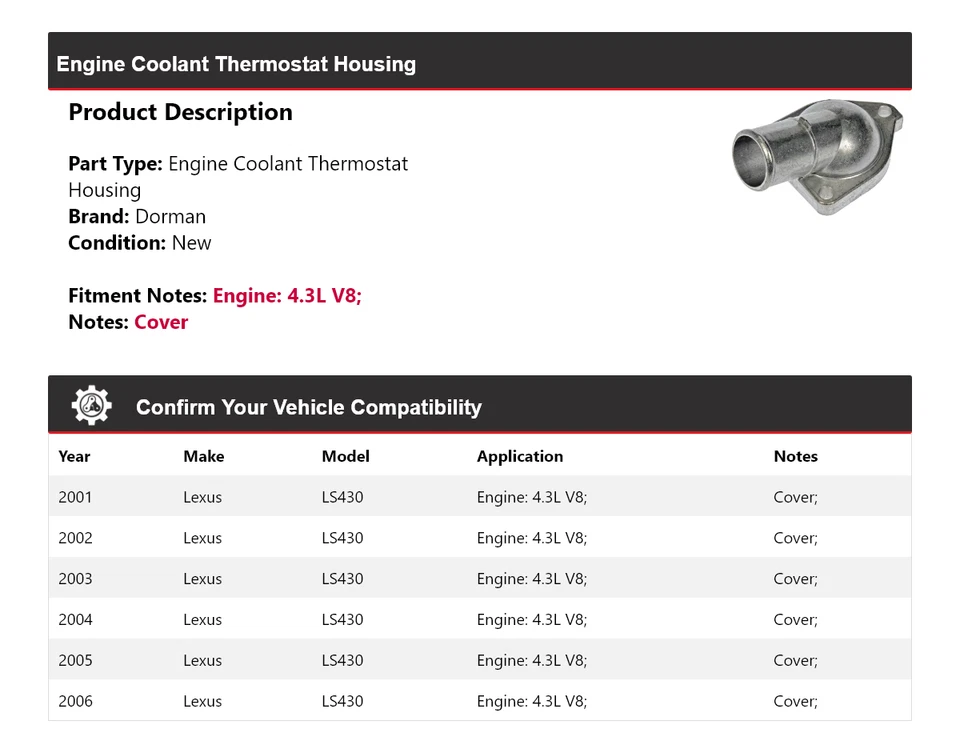 Engine Coolant Thermostat Housing

Product Description

Part Type: Engine Coolant Thermostat Housing
Brand: Dorman
Condition: New

Fitment Notes: Engine: 4.3L V8;
Notes: Cover

Confirm Your Vehicle Compatibility

| Year | Make | Model | Application | Notes |
|---|---|---|---|---|
| 2001 | Lexus | LS430 | Engine: 4.3L V8; | Cover; |
| 2002 | Lexus | LS430 | Engine: 4.3L V8; | Cover; |
| 2003 | Lexus | LS430 | Engine: 4.3L V8; | Cover; |
| 2004 | Lexus | LS430 | Engine: 4.3L V8; | Cover; |
| 2005 | Lexus | LS430 | Engine: 4.3L V8; | Cover; |
| 2006 | Lexus | LS430 | Engine: 4.3L V8; | Cover; |